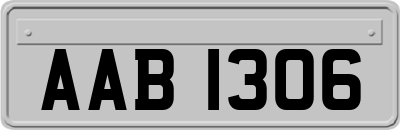 AAB 1306